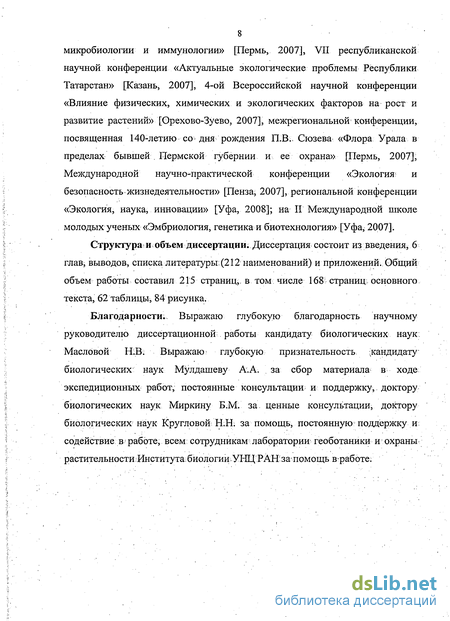 8

микробиологии и иммунологии» [Пермь, 2007], VII республиканской научной конференции «Актуальные экологические проблемы Республики Татарстан» [Казань, 2007], 4-ой Всероссийской научной конференции «Влияние физических, химических и экологических факторов на рост и развитие растений» [Орехово-Зуево, 2007], межрегиональной конференции, посвященная 140-летию со дня рождения П.В. Сюзева «Флора Урала в пределах бывшей Пермской губернии и ее охрана» [Пермь, 2007], Международной научно-практической конференции «Экология и безопасность жизнедеятельности» [Пенза, 2007], региональной конференции «Экология, наука, инновации» [Уфа, 2008]; на II Международной школе молодых ученых «Эмбриология, генетика и биотехнология» [Уфа, 2007].

Структура и объем диссертации. Диссертация состоит из введения, 6 глав, выводов, списка литературы (212 наименований) и приложений. Общий объем работы составил 215 страниц, в том числе 168 страниц основного текста, 62 таблицы, 84 рисунка.

Благодарности. Выражаю глубокую благодарность научному руководителю диссертационной работы кандидату биологических наук Масловой Н.В. Выражаю глубокую признательность кандидату биологических наук Мулдашеву А.А. за сбор материала в ходе экспедиционных работ, постоянные консультации и поддержку, доктору биологических наук Миркину Б.М. за ценные консультации, доктору биологических наук Кругловой Н.Н. за помощь, постоянную поддержку и содействие в работе, всем сотрудникам лаборатории геоботаники и охраны растительности Института биологии УНЦ РАН за помощь в работе.

dsLib.net
библиотека диссертаций